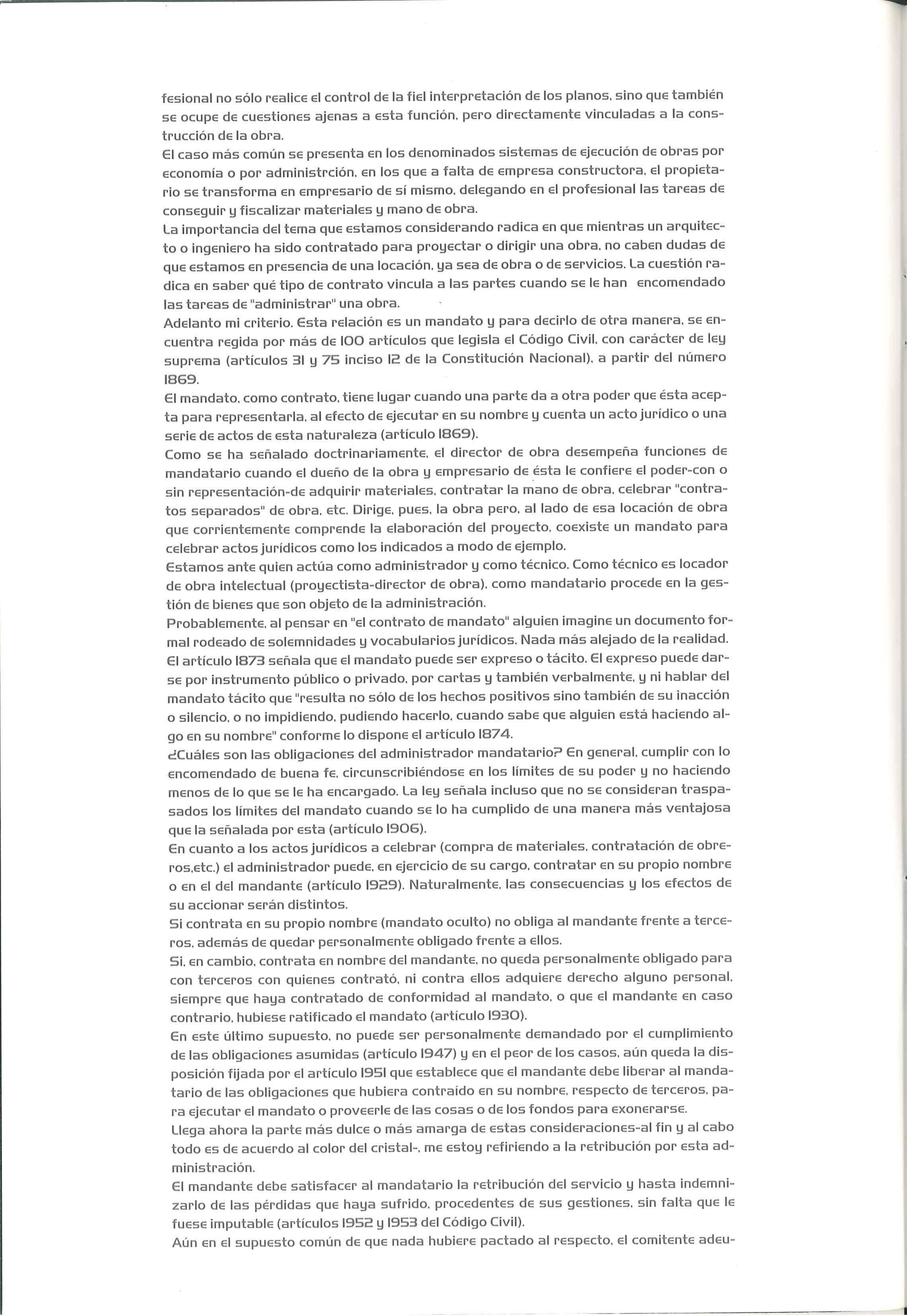 fesional no sólo realice el control de la fiel interpretación de los planos, sino que también se ocupe de cuestiones ajenas a esta función, pero directamente vinculadas a la construcción de la obra.
El caso más común se presenta en los denominados sistemas de ejecución de obras por economía o por administrción, en los que a falta de empresa constructora, el propietario se transforma en empresario de sí mismo, delegando en el profesional las tareas de conseguir y fiscalizar materiales y mano de obra.
La importancia del tema que estamos considerando radica en que mientras un arquitecto o ingeniero ha sido contratado para proyectar o dirigir una obra, no caben dudas de que estamos en presencia de una locación, ya sea de obra o de servicios. La cuestión radica en saber qué tipo de contrato vincula a las partes cuando se le han encomendado las tareas de "administrar" una obra.
Adelanto mi criterio. Esta relación es un mandato y para decirlo de otra manera, se encuentra regida por más de 100 artículos que legisla el Código Civil, con carácter de ley suprema (artículos 31 y 75 inciso 12 de la Constitución Nacional), a partir del número 1869.
El mandato, como contrato, tiene lugar cuando una parte da a otra poder que ésta acepta para representarla, al efecto de ejecutar en su nombre y cuenta un acto jurídico o una serie de actos de esta naturaleza (artículo 1869).
Como se ha señalado doctrinariamente, el director de obra desempeña funciones de mandatario cuando el dueño de la obra y empresario de ésta le confiere el poder-con o sin representación-de adquirir materiales, contratar la mano de obra, celebrar "contratos separados" de obra, etc. Dirige, pues, la obra pero, al lado de esa locación de obra que corrientemente comprende la elaboración del proyecto, coexiste un mandato para celebrar actos jurídicos como los indicados a modo de ejemplo.
Estamos ante quien actúa como administrador y como técnico. Como técnico es locador de obra intelectual (proyectista-director de obra), como mandatario procede en la gestión de bienes que son objeto de la administración.
Probablemente, al pensar en "el contrato de mandato" alguien imagine un documento formal rodeado de solemnidades y vocabularios jurídicos. Nada más alejado de la realidad. El artículo 1873 señala que el mandato puede ser expreso o tácito. El expreso puede darse por instrumento público o privado, por cartas y también verbalmente, y ni hablar del mandato tácito que "resulta no sólo de los hechos positivos sino también de su inacción o silencio, o no impidiendo, pudiendo hacerlo, cuando sabe que alguien está haciendo algo en su nombre" conforme lo dispone el artículo 1874.
¿Cuáles son las obligaciones del administrador mandatario? En general, cumplir con lo encomendado de buena fe, circunscribiéndose en los límites de su poder y no haciendo menos de lo que se le ha encargado. La ley señala incluso que no se consideran traspasados los límites del mandato cuando se lo ha cumplido de una manera más ventajosa que la señalada por esta (artículo 1906).
En cuanto a los actos jurídicos a celebrar (compra de materiales, contratación de obreros,etc.) el administrador puede, en ejercicio de su cargo, contratar en su propio nombre o en el del mandante (artículo 1929). Naturalmente, las consecuencias y los efectos de su accionar serán distintos.
Si contrata en su propio nombre (mandato oculto) no obliga al mandante frente a terceros, además de quedar personalmente obligado frente a ellos.
Si, en cambio, contrata en nombre del mandante, no queda personalmente obligado para con terceros con quienes contrató, ni contra ellos adquiere derecho alguno personal, siempre que haya contratado de conformidad al mandato, o que el mandante en caso contrario, hubiese ratificado el mandato (artículo 1930).
En este último supuesto, no puede ser personalmente demandado por el cumplimiento de las obligaciones asumidas (artículo 1947) y en el peor de los casos, aún queda la disposición fijada por el artículo 1951 que establece que el mandante debe liberar al mandatario de las obligaciones que hubiera contraído en su nombre, respecto de terceros, para ejecutar el mandato o proveerle de las cosas o de los fondos para exonerarse.
Llega ahora la parte más dulce o más amarga de estas consideraciones-al fin y al cabo todo es de acuerdo al color del cristal-, me estoy refiriendo a la retribución por esta administración.
El mandante debe satisfacer al mandatario la retribución del servicio y hasta indemnizarlo de las pérdidas que haya sufrido, procedentes de sus gestiones, sin falta que le fuese imputable (artículos 1952 y 1953 del Código Civil).
Aún en el supuesto común de que nada hubiere pactado al respecto, el comitente adeu-